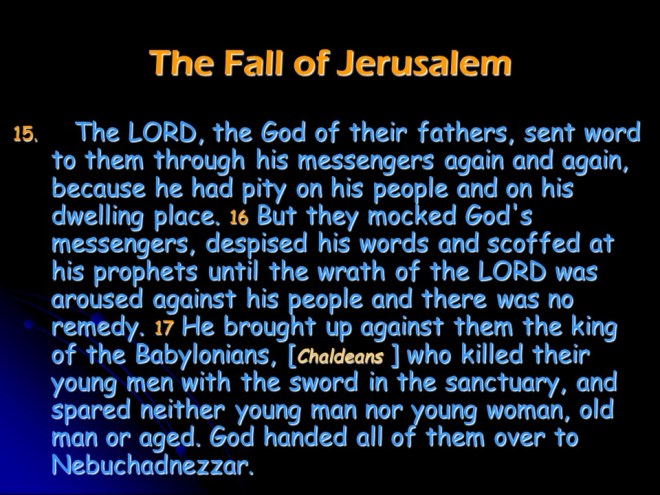 The Fall of Jerusalem

15. The LORD, the God of their fathers, sent word to them through his messengers again and again, because he had pity on his people and on his dwelling place. 16 But they mocked God's messengers, despised his words and scoffed at his prophets until the wrath of the LORD was aroused against his people and there was no remedy. 17 He brought up against them the king of the Babylonians, [Chaldeans ] who killed their young men with the sword in the sanctuary, and spared neither young man nor young woman, old man or aged. God handed all of them over to Nebuchadnezzar.